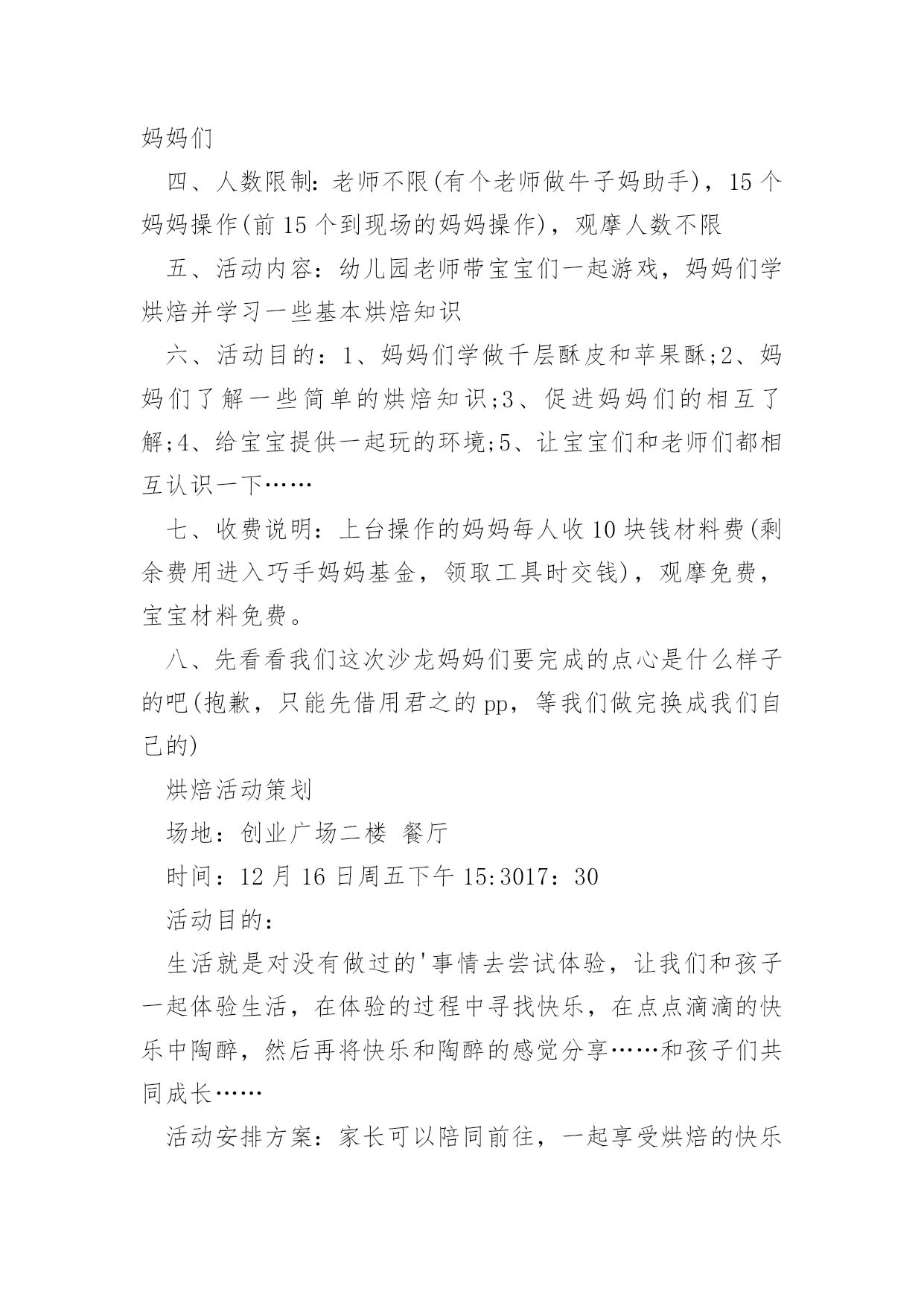 妈妈们

四、人数限制：老师不限(有个老师做牛子妈助手)，15个妈妈操作(前15个到现场的妈妈操作)，观摩人数不限

五、活动内容：幼儿园老师带宝宝们一起游戏，妈妈们学烘焙并学习一些基本烘焙知识

六、活动目的：1、妈妈们学做千层酥皮和苹果酥;2、妈妈们了解一些简单的烘焙知识;3、促进妈妈们的相互了解;4、给宝宝提供一起玩的环境;5、让宝宝们和老师们都相互认识一下……

七、收费说明：上台操作的妈妈每人收10块钱材料费(剩余费用进入巧手妈妈基金，领取工具时交钱)，观摩免费，宝宝材料免费。

八、先看看我们这次沙龙妈妈们要完成的点心是什么样子的吧(抱歉，只能先借用君之的pp，等我们做完换成我们自己的)

烘焙活动策划

场地：创业广场二楼 餐厅

时间：12月16日周五下午15:3017：30

活动目的：

生活就是对没有做过的'事情去尝试体验，让我们和孩子一起体验生活，在体验的过程中寻找快乐，在点点滴滴的快乐中陶醉，然后再将快乐和陶醉的感觉分享……和孩子们共同成长……

活动安排方案：家长可以陪同前往，一起享受烘焙的快乐